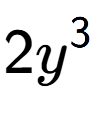 $2y^3$